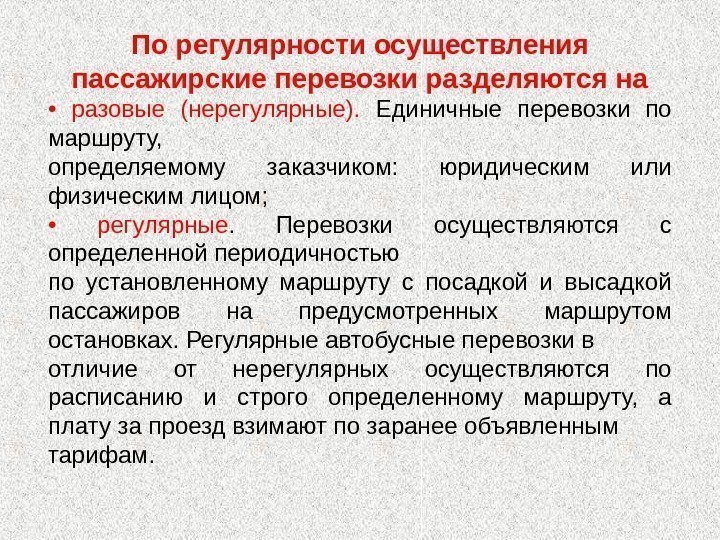 По регулярности осуществления пассажирские перевозки разделяются на

• разовые (нерегулярные). Единичные перевозки по маршруту, определяемому заказчиком: юридическим или физическим лицом;

• регулярные. Перевозки осуществляются с определенной периодичностью по установленному маршруту с посадкой и высадкой пассажиров на предусмотренных маршрутом остановках. Регулярные автобусные перевозки в отличие от нерегулярных осуществляются по расписанию и строго определенному маршруту, а плату за проезд взимают по заранее объявленным тарифам.